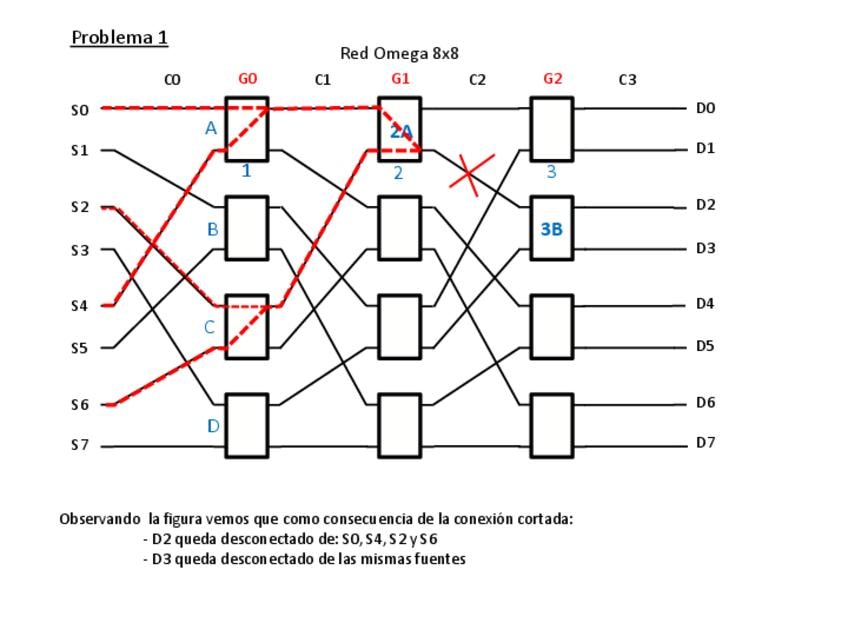 Problema 1

Red Omega 8x8

C0 G0 C1 G1 C2 G2 C3

S0
S1
S2
S3
S4
S5
S6
S7

A
1
B
C
D

2A
2

3
3B

D0
D1
D2
D3
D4
D5
D6
D7

Observando la figura vemos que como consecuencia de la conexión cortada:
- D2 queda desconectado de: S0, S4, S2 y S6
- D3 queda desconectado de las mismas fuentes